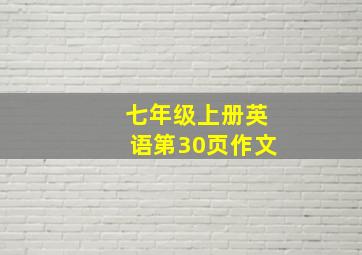 七年级上册英语第30页作文